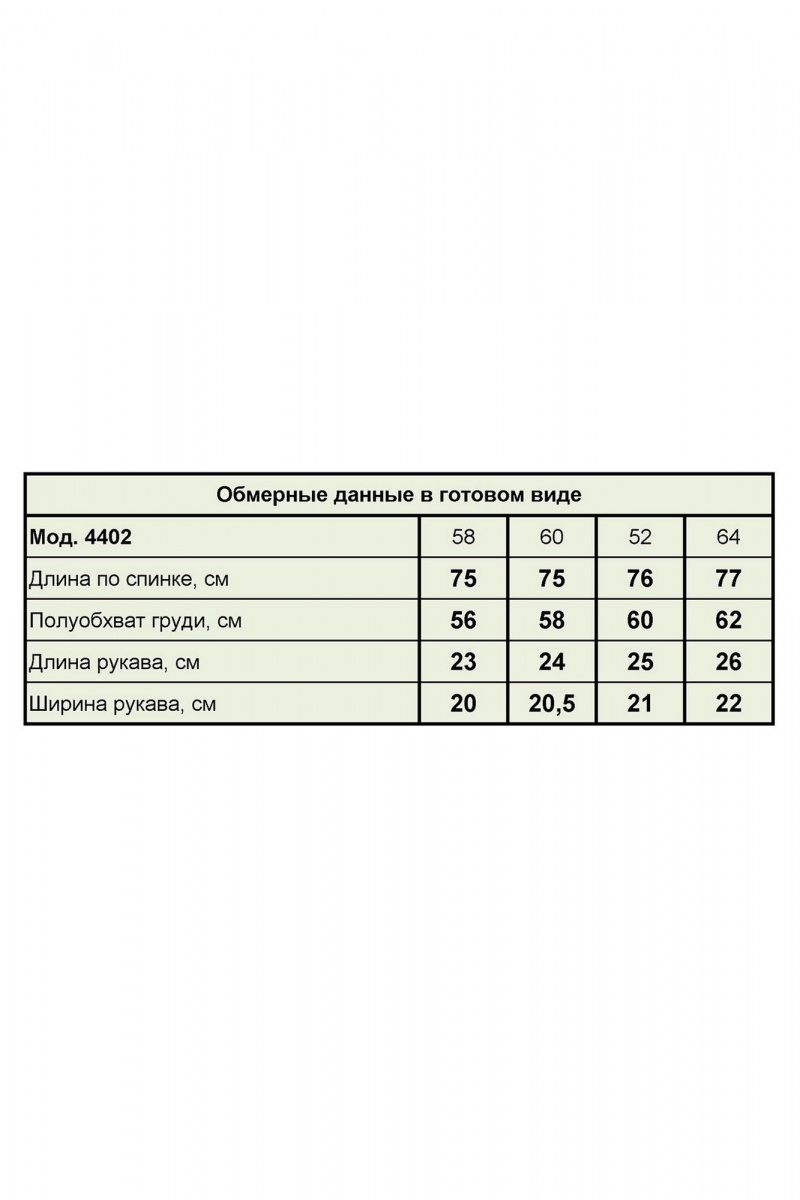 Обмерные данные в готовом виде

| Мод. 4402 | 58 | 60 | 52 | 64 |
|---|---|---|---|---|
| Длина по спинке, см | 75 | 75 | 76 | 77 |
| Полуобхват груди, см | 56 | 58 | 60 | 62 |
| Длина рукава, см | 23 | 24 | 25 | 26 |
| Ширина рукава, см | 20 | 20,5 | 21 | 22 |